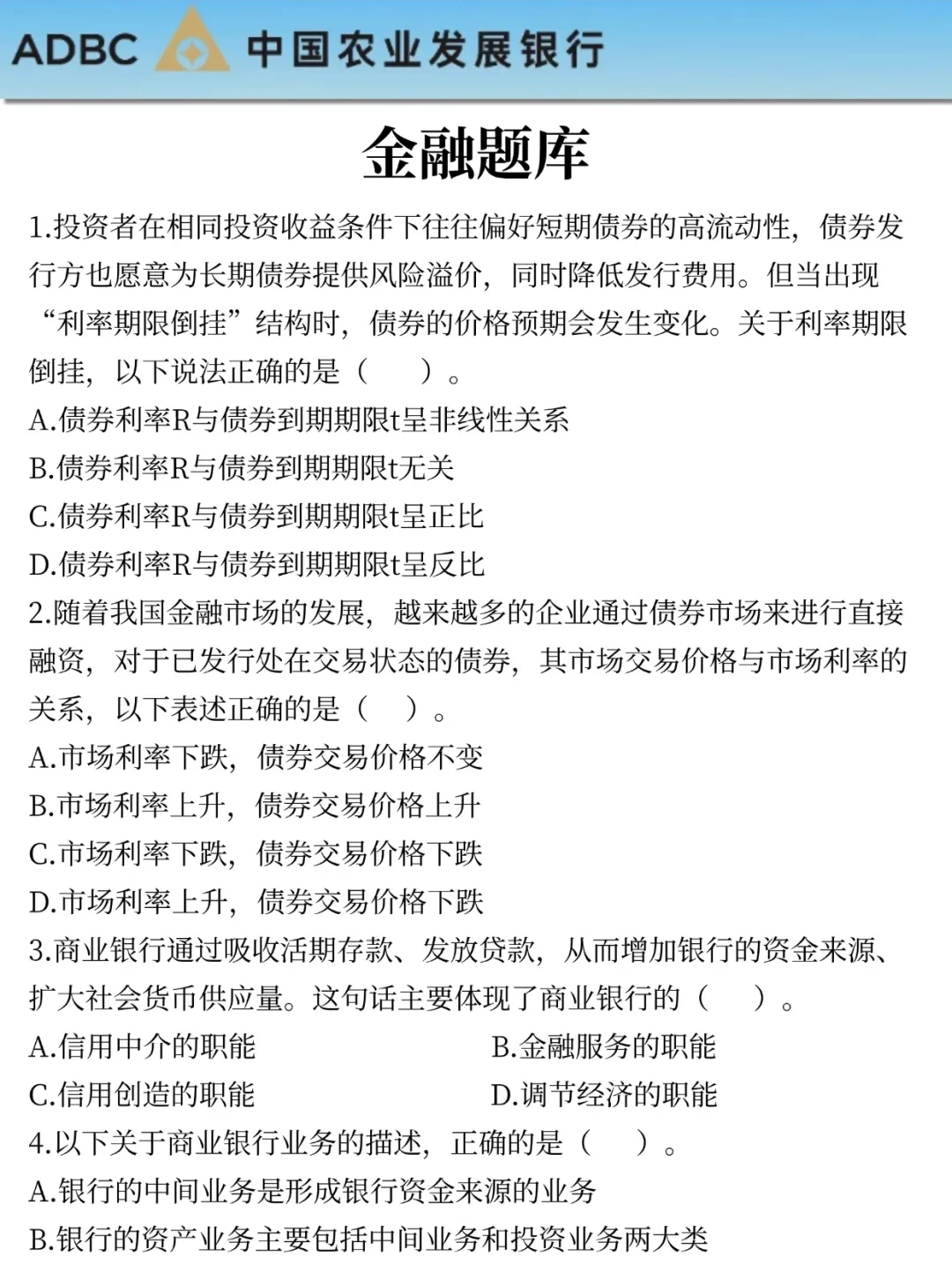 ADBC 中国农业发展银行

金融题库

1.投资者在相同投资收益条件下往往偏好短期债券的高流动性，债券发行方也愿意为长期债券提供风险溢价，同时降低发行费用。但当出现“利率期限倒挂”结构时，债券的价格预期会发生变化。关于利率期限倒挂，以下说法正确的是（ ）。
A.债券利率R与债券到期期限t呈非线性关系
B.债券利率R与债券到期期限t无关
C.债券利率R与债券到期期限t呈正比
D.债券利率R与债券到期期限t呈反比
2.随着我国金融市场的发展，越来越多的企业通过债券市场来进行直接融资，对于已发行处在交易状态的债券，其市场交易价格与市场利率的关系，以下表述正确的是（ ）。
A.市场利率下跌，债券交易价格不变
B.市场利率上升，债券交易价格上升
C.市场利率下跌，债券交易价格下跌
D.市场利率上升，债券交易价格下跌
3.商业银行通过吸收活期存款、发放贷款，从而增加银行的资金来源、扩大社会货币供应量。这句话主要体现了商业银行的（ ）。
A.信用中介的职能
B.金融服务的职能
C.信用创造的职能
D.调节经济的职能
4.以下关于商业银行业务的描述，正确的是（ ）。
A.银行的中间业务是形成银行资金来源的业务
B.银行的资产业务主要包括中间业务和投资业务两大类